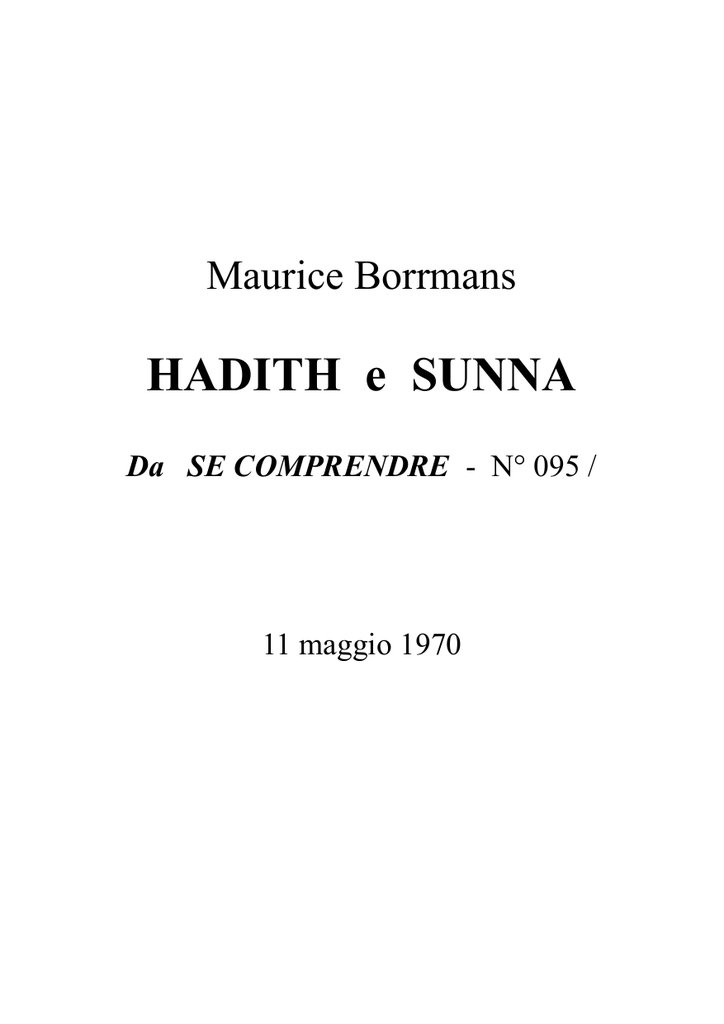 Maurice Borrmans

HADITH e SUNNA

Da SE COMPRENDRE - N° 095 /

11 maggio 1970